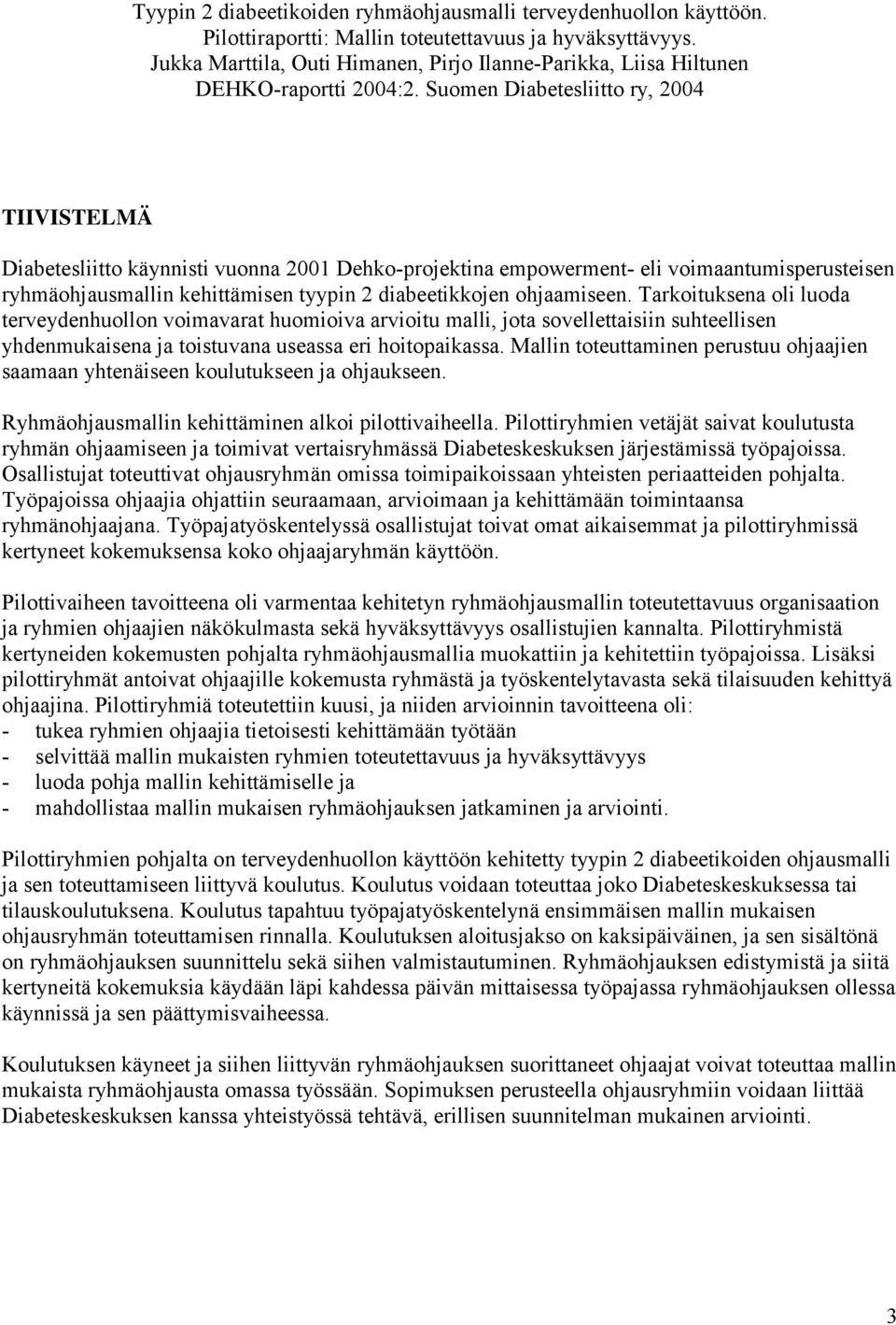 Tyypin 2 diabeetikoiden ryhmäohjausmalli terveydenhuollon käyttöön.
Pilottiraportti: Mallin toteutettavuus ja hyväksyttävyys.
Jukka Marttila, Outi Himanen, Pirjo Ilanne-Parikka, Liisa Hiltunen
DEHKO-raportti 2004:2. Suomen Diabetesliitto ry, 2004

TIIVISTELMÄ

Diabetesliitto käynnisti vuonna 2001 Dehko-projektina empowerment- eli voimaantumisperusteisen ryhmäohjausmallin kehittämisen tyypin 2 diabeetikkojen ohjaamiseen. Tarkoituksena oli luoda terveydenhuollon voimavarat huomioiva arvioitu malli, jota sovellettaisiin suhteellisen yhdenmukaisena ja toistuvana useassa eri hoitopaikassa. Mallin toteuttaminen perustuu ohjaajien saamaan yhtenäiseen koulutukseen ja ohjaukseen.

Ryhmäohjausmallin kehittäminen alkoi pilottivaiheella. Pilottiryhmien vetäjät saivat koulutusta ryhmän ohjaamiseen ja toimivat vertaisryhmässä Diabeteskeskuksen järjestämissä työpajoissa. Osallistujat toteuttivat ohjausryhmän omissa toimipaikoissaan yhteisten periaatteiden pohjalta. Työpajoissa ohjaajia ohjattiin seuraamaan, arvioimaan ja kehittämään toimintaansa ryhmänohjaajana. Työpajatyöskentelyssä osallistujat toivat omat aikaisemmat ja pilottiryhmissä kertyneet kokemuksensa koko ohjaajaryhmän käyttöön.

Pilottivaiheen tavoitteena oli varmentaa kehitetyn ryhmäohjausmallin toteutettavuus organisaation ja ryhmien ohjaajien näkökulmasta sekä hyväksyttävyys osallistujien kannalta. Pilottiryhmistä kertyneiden kokemusten pohjalta ryhmäohjausmallia muokattiin ja kehitettiin työpajoissa. Lisäksi pilottiryhmät antoivat ohjaajille kokemusta ryhmästä ja työskentelytavasta sekä tilaisuuden kehittyä ohjaajina. Pilottiryhmiä toteutettiin kuusi, ja niiden arvioinnin tavoitteena oli:
- tukea ryhmien ohjaajia tietoisesti kehittämään työtään
- selvittää mallin mukaisten ryhmien toteutettavuus ja hyväksyttävyys
- luoda pohja mallin kehittämiselle ja
- mahdollistaa mallin mukaisen ryhmäohjauksen jatkaminen ja arviointi.

Pilottiryhmien pohjalta on terveydenhuollon käyttöön kehitetty tyypin 2 diabeetikoiden ohjausmalli ja sen toteuttamiseen liittyvä koulutus. Koulutus voidaan toteuttaa joko Diabeteskeskuksessa tai tilauskoulutuksena. Koulutus tapahtuu työpajatyöskentelynä ensimmäisen mallin mukaisen ohjausryhmän toteuttamisen rinnalla. Koulutuksen aloitusjakso on kaksipäiväinen, ja sen sisältönä on ryhmäohjauksen suunnittelu sekä siihen valmistautuminen. Ryhmäohjauksen edistymistä ja siitä kertyneitä kokemuksia käydään läpi kahdessa päivän mittaisessa työpajassa ryhmäohjauksen ollessa käynnissä ja sen päättymisvaiheessa.

Koulutuksen käyneet ja siihen liittyvän ryhmäohjauksen suorittaneet ohjaajat voivat toteuttaa mallin mukaista ryhmäohjausta omassa työssään. Sopimuksen perusteella ohjausryhmiin voidaan liittää Diabeteskeskuksen kanssa yhteistyössä tehtävä, erillisen suunnitelman mukainen arviointi.

3